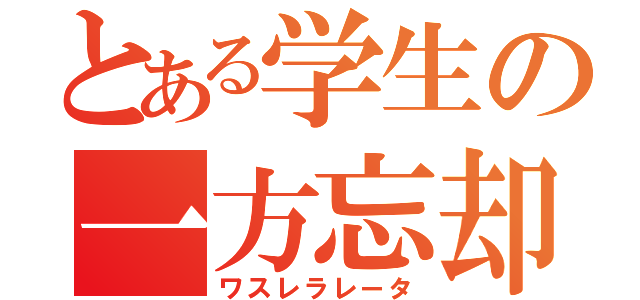 とある学生の
一方忘却
ワスレラレータ